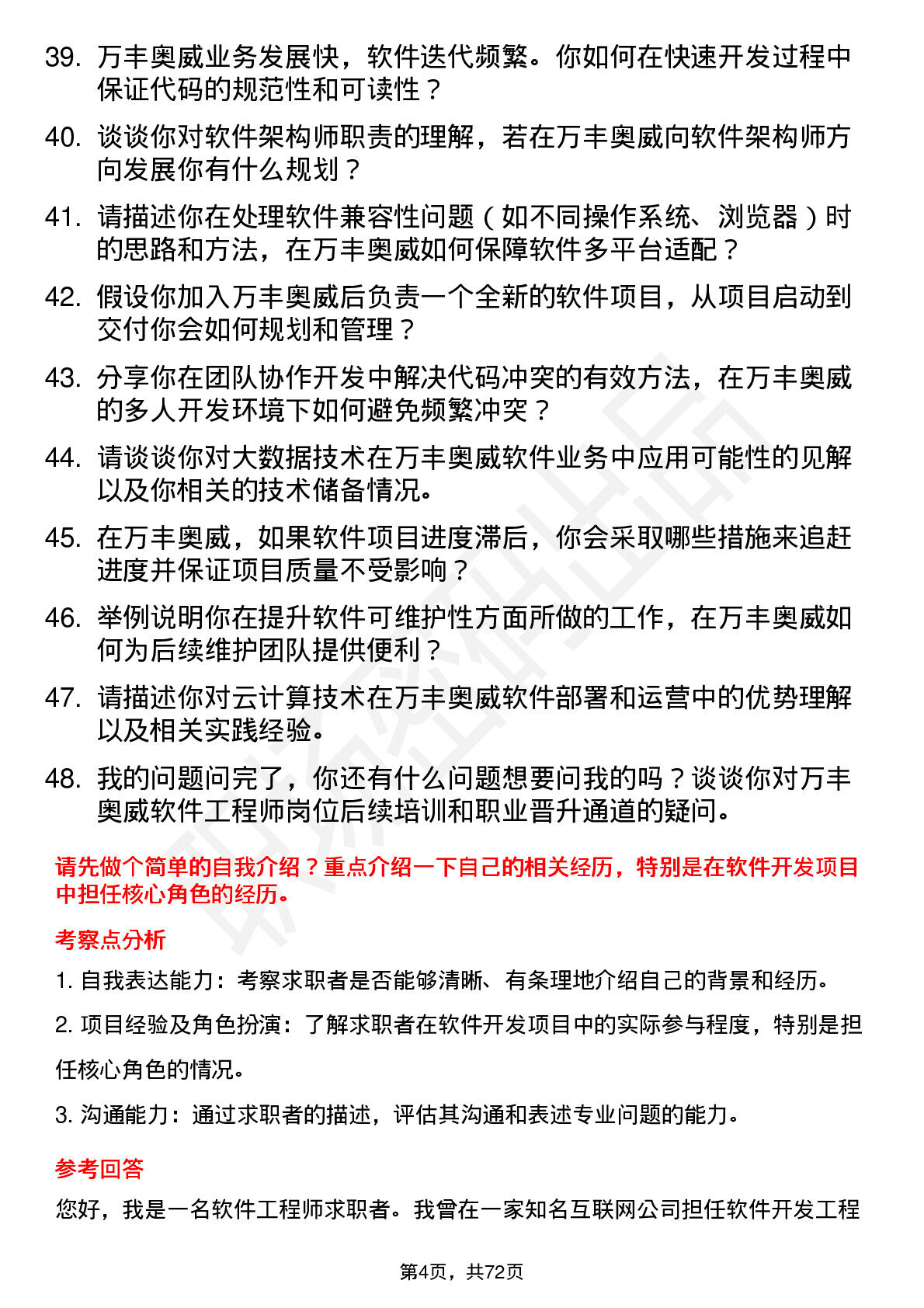 39. 万丰奥威业务发展快，软件迭代频繁。你如何在快速开发过程中保证代码的规范性和可读性？

40. 谈谈你对软件架构师职责的理解，若在万丰奥威向软件架构师方向发展你有什么规划？

41. 请描述你在处理软件兼容性问题（如不同操作系统、浏览器）时的思路和方法，在万丰奥威如何保障软件多平台适配？

42. 假设你加入万丰奥威后负责一个全新的软件项目，从项目启动到交付你会如何规划和管理？

43. 分享你在团队协作开发中解决代码冲突的有效方法，在万丰奥威的多人开发环境下如何避免频繁冲突？

44. 请谈谈你对大数据技术在万丰奥威软件业务中应用可能性的见解以及你相关的技术储备情况。

45. 在万丰奥威，如果软件项目进度滞后，你会采取哪些措施来追赶进度并保证项目质量不受影响？

46. 举例说明你在提升软件可维护性方面所做的工作，在万丰奥威如何为后续维护团队提供便利？

47. 请描述你对云计算技术在万丰奥威软件部署和运营中的优势理解以及相关实践经验。

48. 我的问题问完了，你还有什么问题想要问我的吗？谈谈你对万丰奥威软件工程师岗位后续培训和职业晋升通道的疑问。

请先做个简单的自我介绍？重点介绍一下自己的相关经历，特别是在软件开发项目中担任核心角色的经历。

考察点分析

1. 自我表达能力：考察求职者是否能够清晰、有条理地介绍自己的背景和经历。

2. 项目经验及角色扮演：了解求职者在软件开发项目中的实际参与程度，特别是担任核心角色的情况。

3. 沟通能力：通过求职者的描述，评估其沟通和表述专业问题的能力。

参考回答

您好，我是一名软件工程师求职者。我曾在一家知名互联网公司担任软件开发工程

第4页，共72页